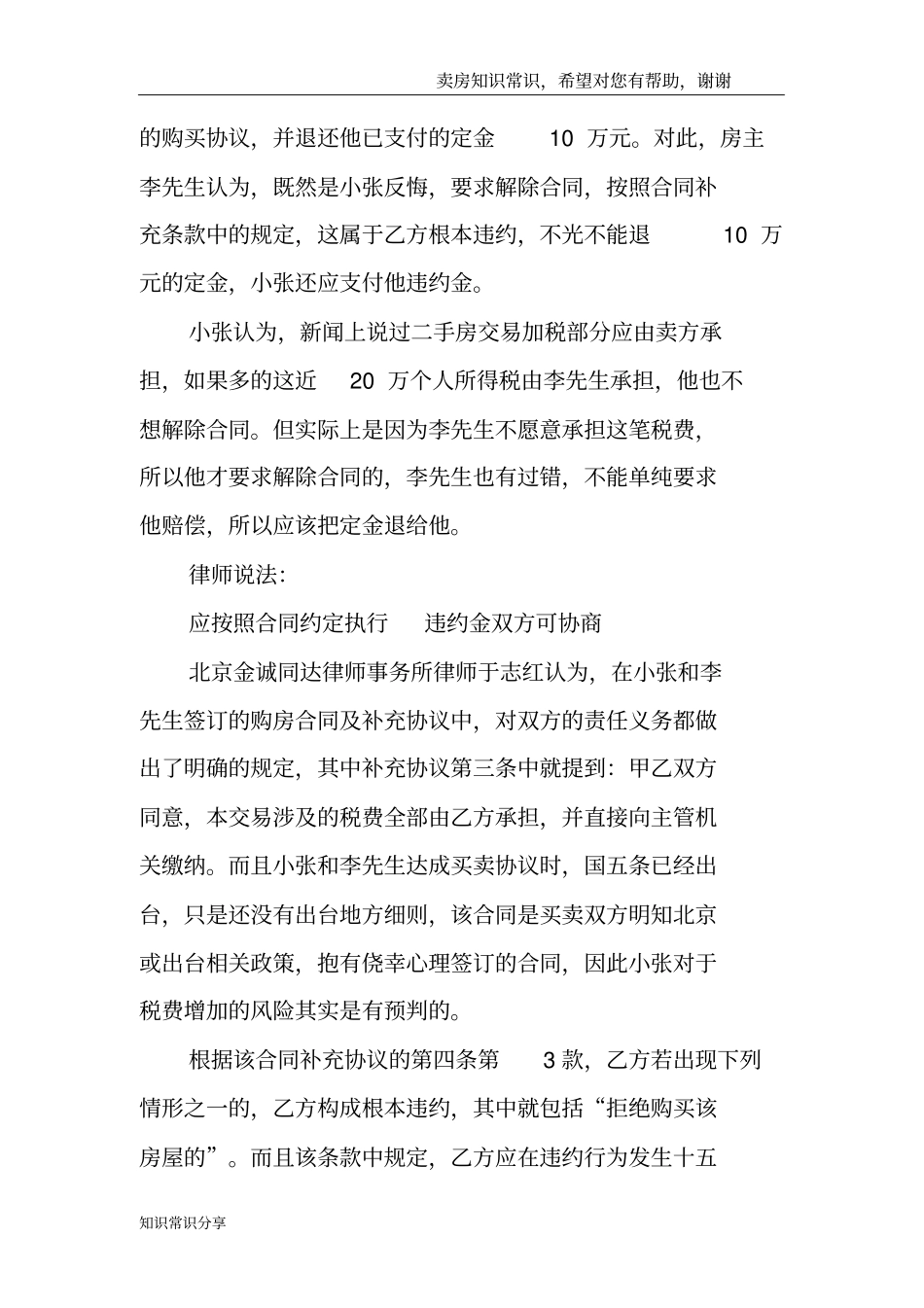 卖房知识常识，希望对您有帮助，谢谢

的购买协议，并退还他已支付的定金 10 万元。对此，房主李先生认为，既然是小张反悔，要求解除合同，按照合同补充条款中的规定，这属于乙方根本违约，不光不能退 10 万元的定金，小张还应支付他违约金。

小张认为，新闻上说过二手房交易加税部分应由卖方承担，如果多的这近 20 万个人所得税由李先生承担，他也不想解除合同。但实际上是因为李先生不愿意承担这笔税费，所以他才要求解除合同的，李先生也有过错，不能单纯要求他赔偿，所以应该把定金退给他。

律师说法：

应按照合同约定执行 违约金双方可协商

北京金诚同达律师事务所律师于志红认为，在小张和李先生签订的购房合同及补充协议中，对双方的责任义务都做出了明确的规定，其中补充协议第三条中就提到：甲乙双方同意，本交易涉及的税费全部由乙方承担，并直接向主管机关缴纳。而且小张和李先生达成买卖协议时，国五条已经出台，只是还没有出台地方细则，该合同是买卖双方明知北京或出台相关政策，抱有侥幸心理签订的合同，因此小张对于税费增加的风险其实是有预判的。

根据该合同补充协议的第四条第 3 款，乙方若出现下列情形之一的，乙方构成根本违约，其中就包括“拒绝购买该房屋的”。而且该条款中规定，乙方应在违约行为发生十五

知识常识分享